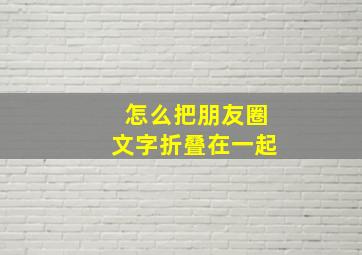 怎么把朋友圈
文字折叠在一起